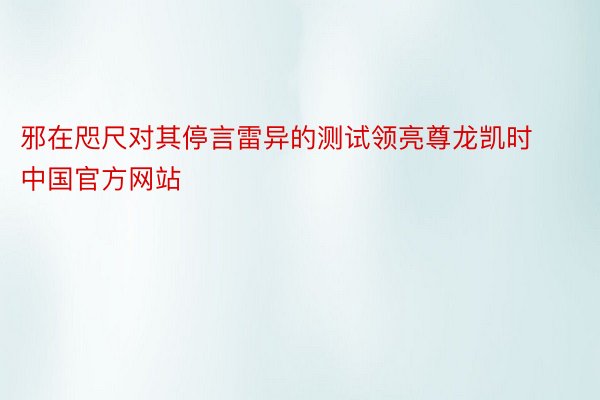 邪在咫尺对其停言雷异的测试领亮尊龙凯时中国官方网站